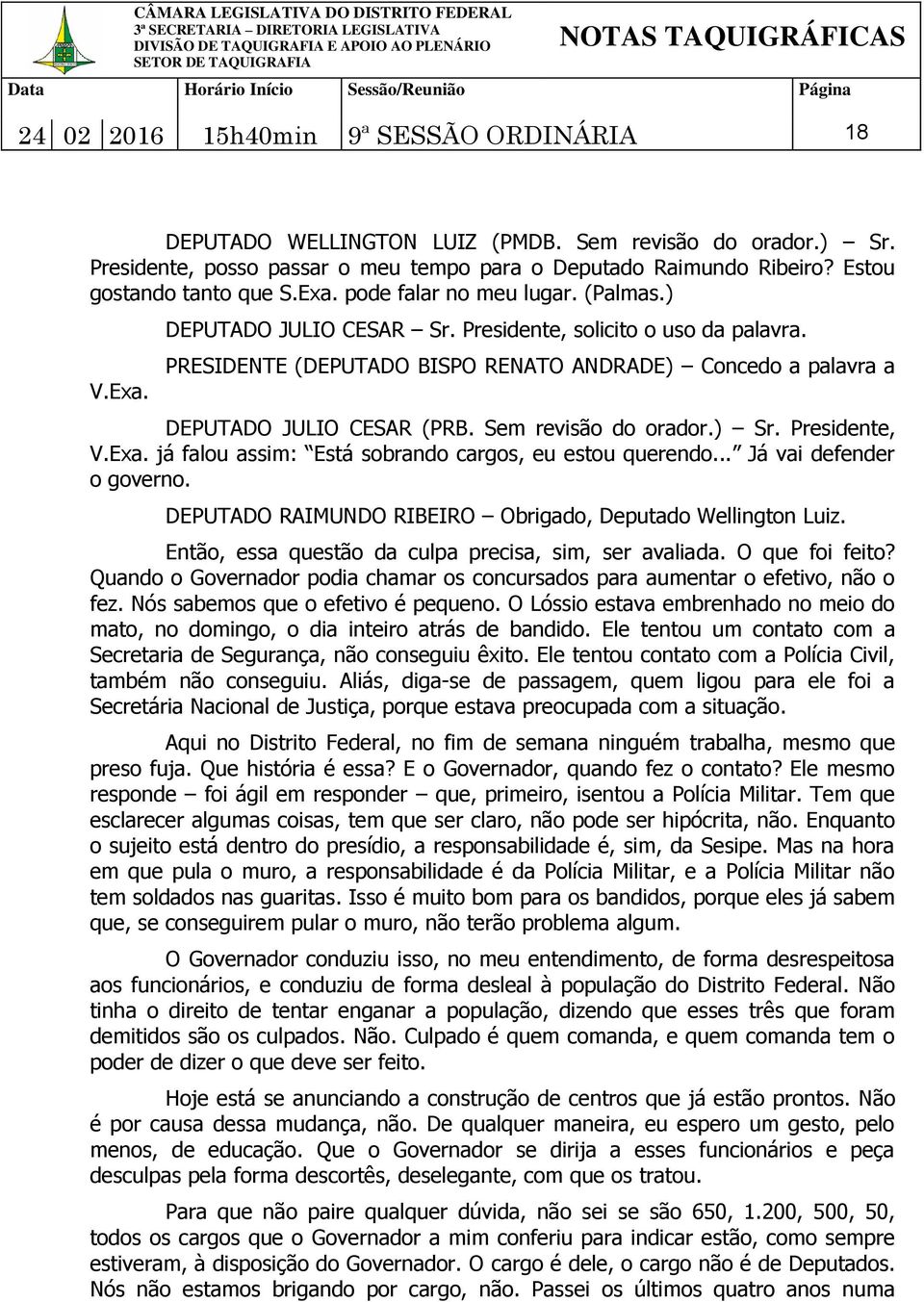 CÂMARA LEGISLATIVA DO DISTRITO FEDERAL
3ª SECRETARIA – DIRETORIA LEGISLATIVA
DIVISÃO DE TAQUIGRAFIA E APOIO AO PLENÁRIO
SETOR DE TAQUIGRAFIA

NOTAS TAQUIGRÁFICAS

| Data | Horário Início | Sessão/Reunião | Página |
|---|---|---|---|
| 24 02 2016 | 15h40min | 9ª SESSÃO ORDINÁRIA | 18 |

DEPUTADO WELLINGTON LUIZ (PMDB. Sem revisão do orador.) – Sr. Presidente, posso passar o meu tempo para o Deputado Raimundo Ribeiro? Estou gostando tanto que S.Exa. pode falar no meu lugar. (Palmas.)

DEPUTADO JULIO CESAR – Sr. Presidente, solicito o uso da palavra.

PRESIDENTE (DEPUTADO BISPO RENATO ANDRADE) – Concedo a palavra a V.Exa.

DEPUTADO JULIO CESAR (PRB. Sem revisão do orador.) – Sr. Presidente, V.Exa. já falou assim: Está sobrando cargos, eu estou querendo... Já vai defender o governo.

DEPUTADO RAIMUNDO RIBEIRO – Obrigado, Deputado Wellington Luiz.

Então, essa questão da culpa precisa, sim, ser avaliada. O que foi feito? Quando o Governador podia chamar os concursados para aumentar o efetivo, não o fez. Nós sabemos que o efetivo é pequeno. O Lóssio estava embrenhado no meio do mato, no domingo, o dia inteiro atrás de bandido. Ele tentou um contato com a Secretaria de Segurança, não conseguiu êxito. Ele tentou contato com a Polícia Civil, também não conseguiu. Aliás, diga-se de passagem, quem ligou para ele foi a Secretária Nacional de Justiça, porque estava preocupada com a situação.

Aqui no Distrito Federal, no fim de semana ninguém trabalha, mesmo que preso fuja. Que história é essa? E o Governador, quando fez o contato? Ele mesmo responde – foi ágil em responder – que, primeiro, isentou a Polícia Militar. Tem que esclarecer algumas coisas, tem que ser claro, não pode ser hipócrita, não. Enquanto o sujeito está dentro do presídio, a responsabilidade é, sim, da Sesipe. Mas na hora em que pula o muro, a responsabilidade é da Polícia Militar, e a Polícia Militar não tem soldados nas guaritas. Isso é muito bom para os bandidos, porque eles já sabem que, se conseguirem pular o muro, não terão problema algum.

O Governador conduziu isso, no meu entendimento, de forma desrespeitosa aos funcionários, e conduziu de forma desleal à população do Distrito Federal. Não tinha o direito de tentar enganar a população, dizendo que esses três que foram demitidos são os culpados. Não. Culpado é quem comanda, e quem comanda tem o poder de dizer o que deve ser feito.

Hoje está se anunciando a construção de centros que já estão prontos. Não é por causa dessa mudança, não. De qualquer maneira, eu espero um gesto, pelo menos, de educação. Que o Governador se dirija a esses funcionários e peça desculpas pela forma descortês, deselegante, com que os tratou.

Para que não paire qualquer dúvida, não sei se são 650, 1.200, 500, 50, todos os cargos que o Governador a mim conferiu para indicar estão, como sempre estiveram, à disposição do Governador. O cargo é dele, o cargo não é de Deputados. Nós não estamos brigando por cargo, não. Passei os últimos quatro anos numa